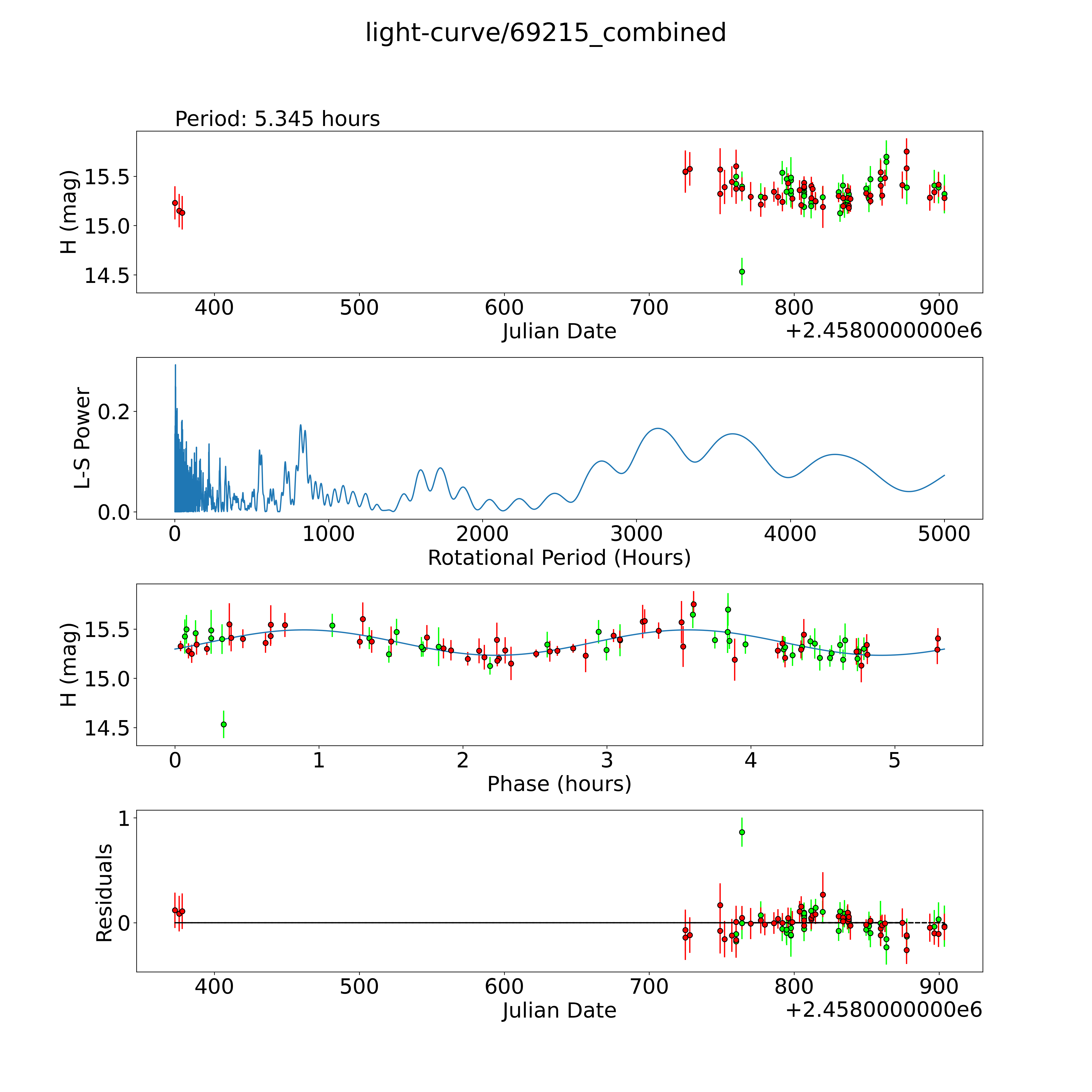 light-curve/69215_combined

Period: 5.345 hours

H (mag)
15.5
15.0
14.5
400 500 600 700 800 900
Julian Date
+2.4580000000e6

L-S Power
0.2
0.0
0 1000 2000 3000 4000 5000
Rotational Period (Hours)

H (mag)
15.5
15.0
14.5
0 1 2 3 4 5
Phase (hours)

Residuals
1
0
400 500 600 700 800 900
Julian Date
+2.4580000000e6